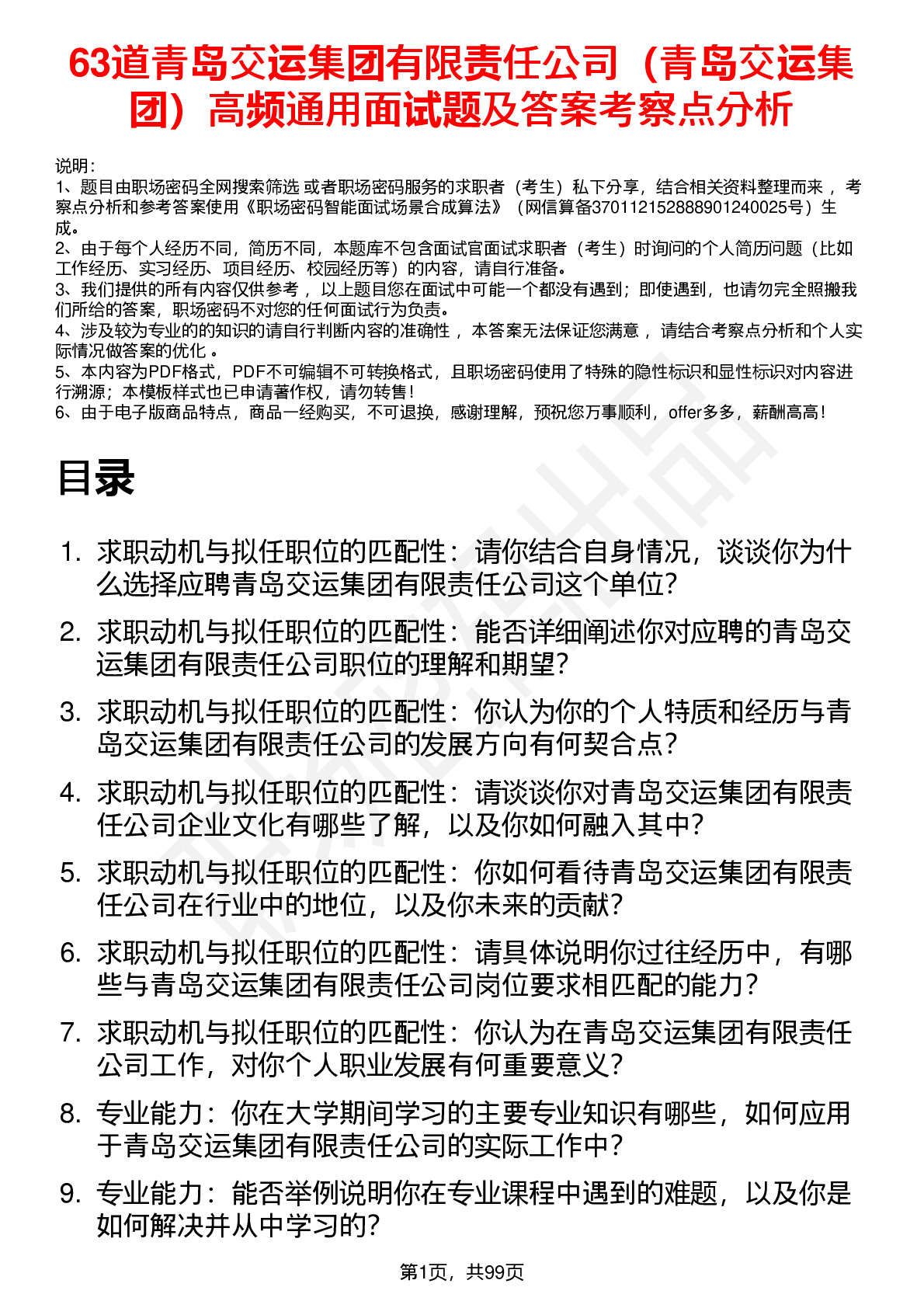 63道青岛交运集团有限责任公司（青岛交运集团）高频通用面试题及答案考察点分析

说明：
1、题目由职场密码全网搜索筛选 或者职场密码服务的求职者（考生）私下分享，结合相关资料整理而来 ，考察点分析和参考答案使用《职场密码智能面试场景合成算法》（网信算备370112152888901240025号）生成。
2、由于每个人经历不同，简历不同，本题库不包含面试官面试求职者（考生）时询问的个人简历问题（比如工作经历、实习经历、项目经历、校园经历等）的内容，请自行准备。
3、我们提供的所有内容仅供参考 ，以上题目您在面试中可能一个都没有遇到；即使遇到，也请勿完全照搬我们所给的答案，职场密码不对您的任何面试行为负责。
4、涉及较为专业的的知识的请自行判断内容的准确性 ，本答案无法保证您满意 ，请结合考察点分析和个人实际情况做答案的优化 。
5、本内容为PDF格式，PDF不可编辑不可转换格式，且职场密码使用了特殊的隐性标识和显性标识对内容进行溯源；本模板样式也已申请著作权，请勿转售！
6、由于电子版商品特点，商品一经购买，不可退换，感谢理解，预祝您万事顺利，offer多多，薪酬高高！

目录

1. 求职动机与拟任职位的匹配性：请你结合自身情况，谈谈你为什么选择应聘青岛交运集团有限责任公司这个单位？
2. 求职动机与拟任职位的匹配性：能否详细阐述你对应聘的青岛交运集团有限责任公司职位的理解和期望？
3. 求职动机与拟任职位的匹配性：你认为你的个人特质和经历与青岛交运集团有限责任公司的发展方向有何契合点？
4. 求职动机与拟任职位的匹配性：请谈谈你对青岛交运集团有限责任公司企业文化有哪些了解，以及你如何融入其中？
5. 求职动机与拟任职位的匹配性：你如何看待青岛交运集团有限责任公司在行业中的地位，以及你未来的贡献？
6. 求职动机与拟任职位的匹配性：请具体说明你过往经历中，有哪些与青岛交运集团有限责任公司岗位要求相匹配的能力？
7. 求职动机与拟任职位的匹配性：你认为在青岛交运集团有限责任公司工作，对你个人职业发展有何重要意义？
8. 专业能力：你在大学期间学习的主要专业知识有哪些，如何应用于青岛交运集团有限责任公司的实际工作中？
9. 专业能力：能否举例说明你在专业课程中遇到的难题，以及你是如何解决并从中学习的？

第1页，共99页